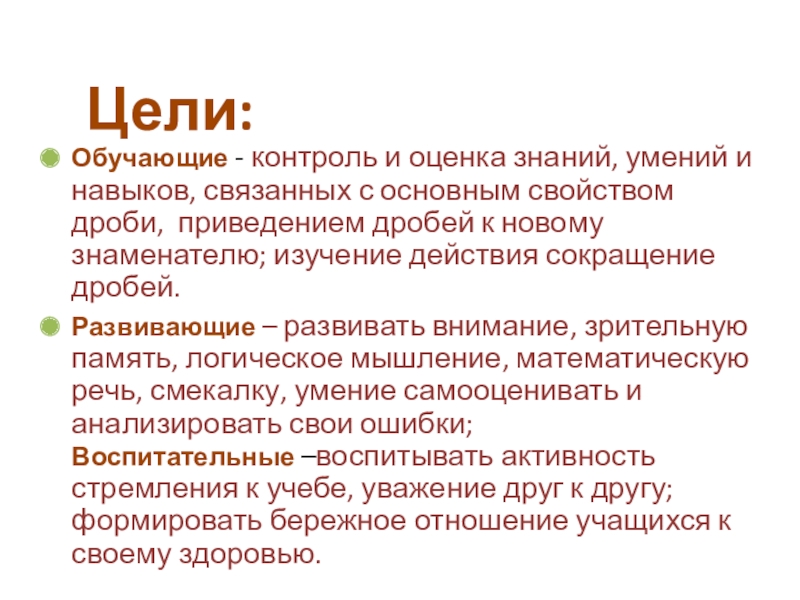 Цели:

• Обучающие - контроль и оценка знаний, умений и навыков, связанных с основным свойством дроби,  приведением дробей к новому знаменателю; изучение действия сокращение дробей.

• Развивающие – развивать внимание, зрительную память, логическое мышление, математическую речь, смекалку, умение самооценивать и анализировать свои ошибки;
Воспитательные –воспитывать активность стремления к учебе, уважение друг к другу; формировать бережное отношение учащихся к своему здоровью.